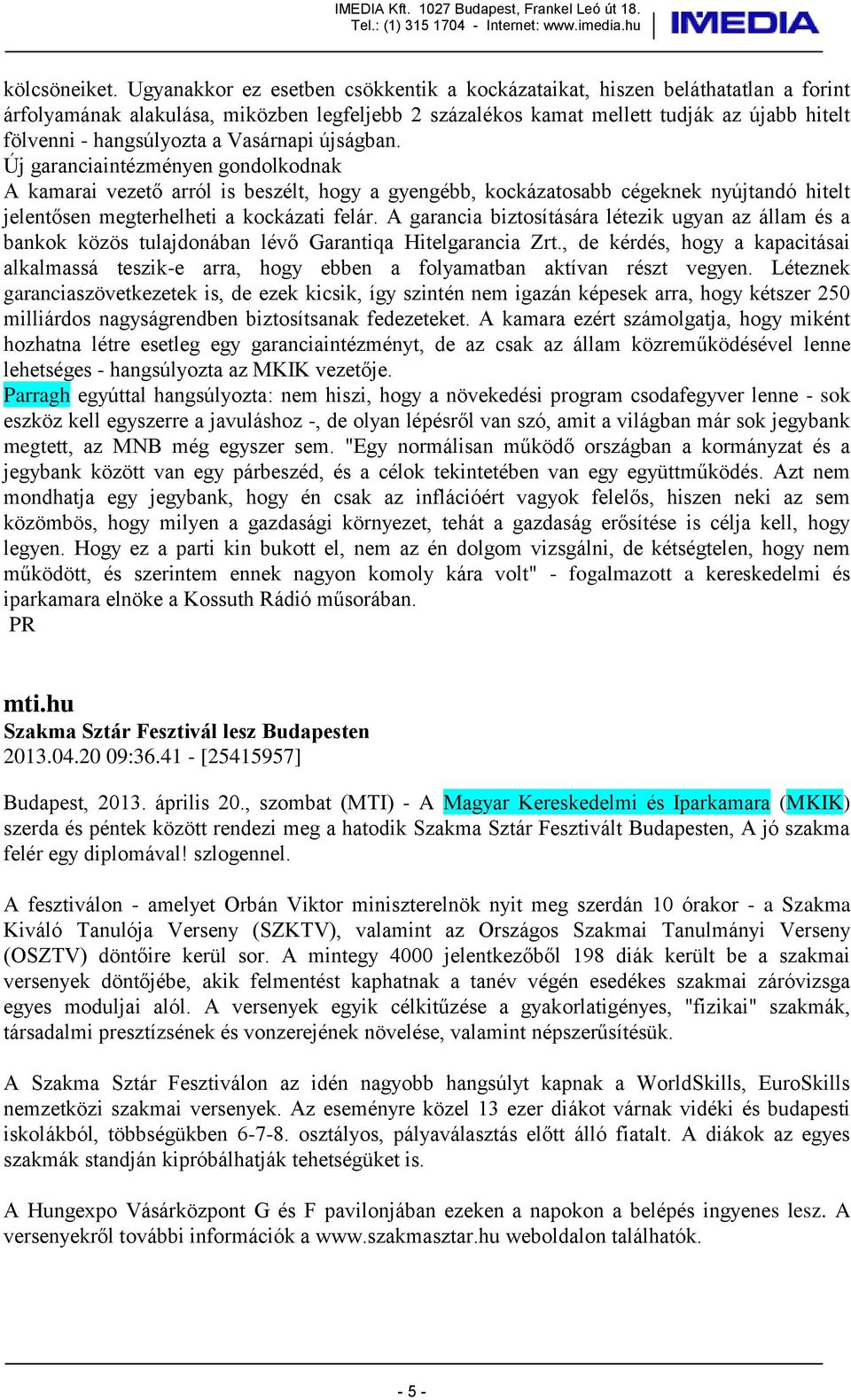 IMEDIA Kft. 1027 Budapest, Frankel Leó út 18.
Tel.: (1) 315 1704 - Internet: www.imedia.hu
IMEDIA

kölcsöneiket. Ugyanakkor ez esetben csökkentik a kockázataikat, hiszen beláthatatlan a forint árfolyamának alakulása, miközben legfeljebb 2 százalékos kamat mellett tudják az újabb hitelt fölvenni - hangsúlyozta a Vasárnapi újságban.
Új garanciaintézményen gondolkodnak
A kamarai vezető arról is beszélt, hogy a gyengébb, kockázatosabb cégeknek nyújtandó hitelt jelentősen megterhelheti a kockázati felár. A garancia biztosítására létezik ugyan az állam és a bankok közös tulajdonában lévő Garantiqa Hitelgarancia Zrt., de kérdés, hogy a kapacitásai alkalmassá teszik-e arra, hogy ebben a folyamatban aktívan részt vegyen. Léteznek garanciaszövetkezetek is, de ezek kicsik, így szintén nem igazán képesek arra, hogy kétszer 250 milliárdos nagyságrendben biztosítsanak fedezeteket. A kamara ezért számolgatja, hogy miként hozhatna létre esetleg egy garanciaintézményt, de az csak az állam közreműködésével lenne lehetséges - hangsúlyozta az MKIK vezetője.
Parragh egyúttal hangsúlyozta: nem hiszi, hogy a növekedési program csodafegyver lenne - sok eszköz kell egyszerre a javuláshoz -, de olyan lépésről van szó, amit a világban már sok jegybank megtett, az MNB még egyszer sem. "Egy normálisan működő országban a kormányzat és a jegybank között van egy párbeszéd, és a célok tekintetében van egy együttműködés. Azt nem mondhatja egy jegybank, hogy én csak az inflációért vagyok felelős, hiszen neki az sem közömbös, hogy milyen a gazdasági környezet, tehát a gazdaság erősítése is célja kell, hogy legyen. Hogy ez a parti kin bukott el, nem az én dolgom vizsgálni, de kétségtelen, hogy nem működött, és szerintem ennek nagyon komoly kára volt" - fogalmazott a kereskedelmi és iparkamara elnöke a Kossuth Rádió műsorában.
PR

mti.hu
Szakma Sztár Fesztivál lesz Budapesten
2013.04.20 09:36.41 - [25415957]

Budapest, 2013. április 20., szombat (MTI) - A Magyar Kereskedelmi és Iparkamara (MKIK) szerda és péntek között rendezi meg a hatodik Szakma Sztár Fesztivált Budapesten, A jó szakma felér egy diplomával! szlogennel.

A fesztiválon - amelyet Orbán Viktor miniszterelnök nyit meg szerdán 10 órakor - a Szakma Kiváló Tanulója Verseny (SZKTV), valamint az Országos Szakmai Tanulmányi Verseny (OSZTV) döntőire kerül sor. A mintegy 4000 jelentkezőből 198 diák került be a szakmai versenyek döntőjébe, akik felmentést kaphatnak a tanév végén esedékes szakmai záróvizsga egyes moduljai alól. A versenyek egyik célkitűzése a gyakorlatigényes, "fizikai" szakmák, társadalmi presztízsének és vonzerejének növelése, valamint népszerűsítésük.

A Szakma Sztár Fesztiválon az idén nagyobb hangsúlyt kapnak a WorldSkills, EuroSkills nemzetközi szakmai versenyek. Az eseményre közel 13 ezer diákot várnak vidéki és budapesti iskolákból, többségükben 6-7-8. osztályos, pályaválasztás előtt álló fiatalt. A diákok az egyes szakmák standján kipróbálhatják tehetségüket is.

A Hungexpo Vásárközpont G és F pavilonjában ezeken a napokon a belépés ingyenes lesz. A versenyekről további információk a www.szakmasztar.hu weboldalon találhatók.

- 5 -